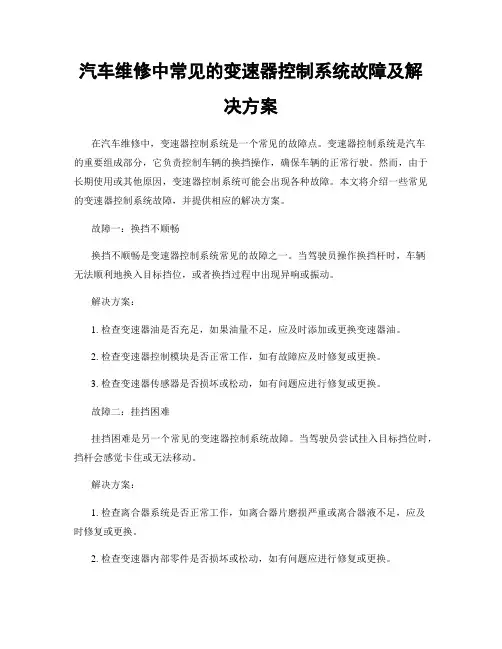 汽车维修中常见的变速器控制系统故障及解决方案

在汽车维修中，变速器控制系统是一个常见的故障点。变速器控制系统是汽车的重要组成部分，它负责控制车辆的换挡操作，确保车辆的正常行驶。然而，由于长期使用或其他原因，变速器控制系统可能会出现各种故障。本文将介绍一些常见的变速器控制系统故障，并提供相应的解决方案。

故障一：换挡不顺畅

换挡不顺畅是变速器控制系统常见的故障之一。当驾驶员操作换挡杆时，车辆无法顺利地换入目标挡位，或者换挡过程中出现异响或振动。

解决方案：

1. 检查变速器油是否充足，如果油量不足，应及时添加或更换变速器油。

2. 检查变速器控制模块是否正常工作，如有故障应及时修复或更换。

3. 检查变速器传感器是否损坏或松动，如有问题应进行修复或更换。

故障二：挂挡困难

挂挡困难是另一个常见的变速器控制系统故障。当驾驶员尝试挂入目标挡位时，挡杆会感觉卡住或无法移动。

解决方案：

1. 检查离合器系统是否正常工作，如离合器片磨损严重或离合器液不足，应及时修复或更换。

2. 检查变速器内部零件是否损坏或松动，如有问题应进行修复或更换。